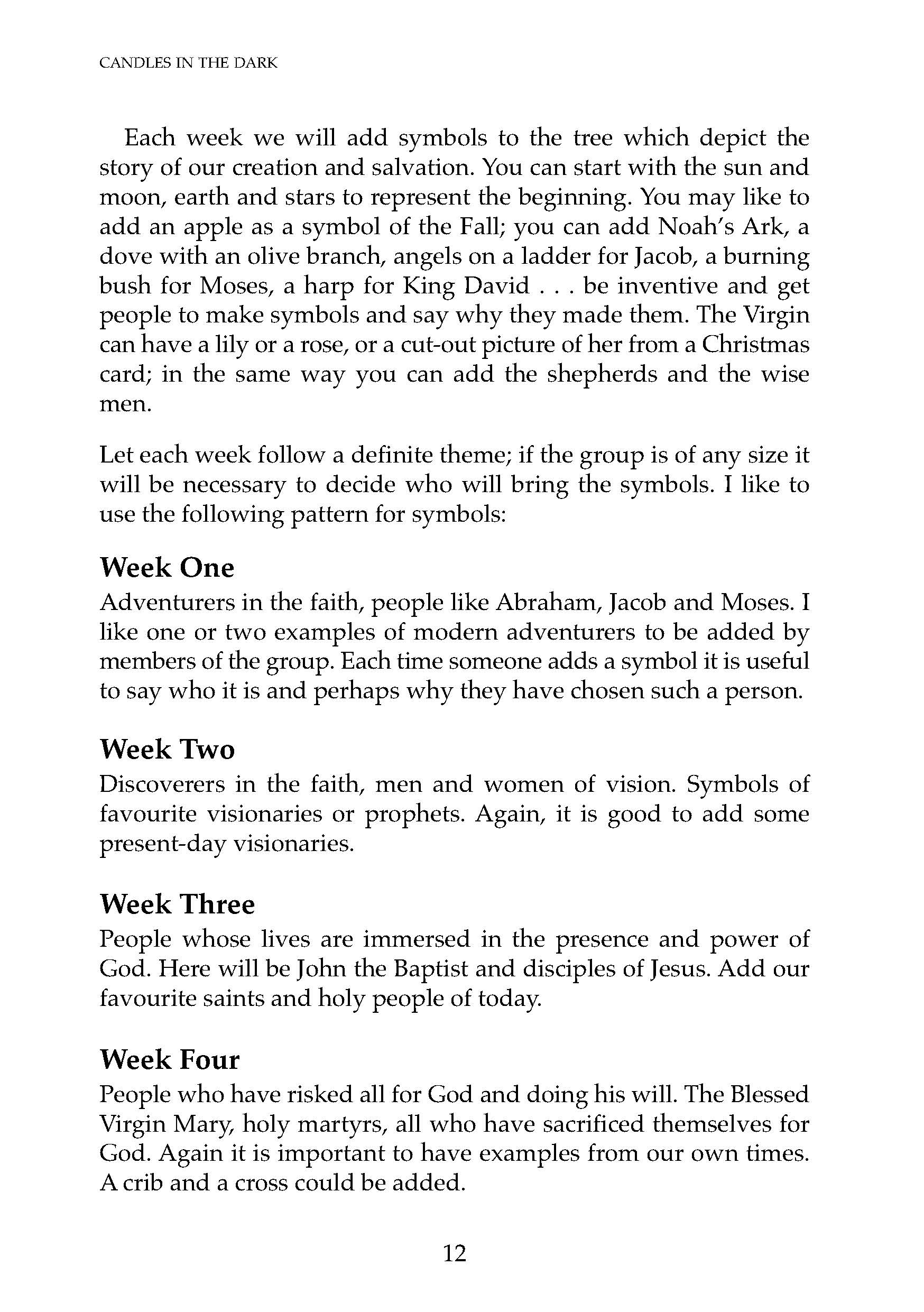 CANDLES IN THE DARK

Each week we will add symbols to the tree which depict the story of our creation and salvation. You can start with the sun and moon, earth and stars to represent the beginning. You may like to add an apple as a symbol of the Fall; you can add Noah's Ark, a dove with an olive branch, angels on a ladder for Jacob, a burning bush for Moses, a harp for King David . . . be inventive and get people to make symbols and say why they made them. The Virgin can have a lily or a rose, or a cut-out picture of her from a Christmas card; in the same way you can add the shepherds and the wise men.

Let each week follow a definite theme; if the group is of any size it will be necessary to decide who will bring the symbols. I like to use the following pattern for symbols:

Week One
Adventurers in the faith, people like Abraham, Jacob and Moses. I like one or two examples of modern adventurers to be added by members of the group. Each time someone adds a symbol it is useful to say who it is and perhaps why they have chosen such a person.

Week Two
Discoverers in the faith, men and women of vision. Symbols of favourite visionaries or prophets. Again, it is good to add some present-day visionaries.

Week Three
People whose lives are immersed in the presence and power of God. Here will be John the Baptist and disciples of Jesus. Add our favourite saints and holy people of today.

Week Four
People who have risked all for God and doing his will. The Blessed Virgin Mary, holy martyrs, all who have sacrificed themselves for God. Again it is important to have examples from our own times. A crib and a cross could be added.

12